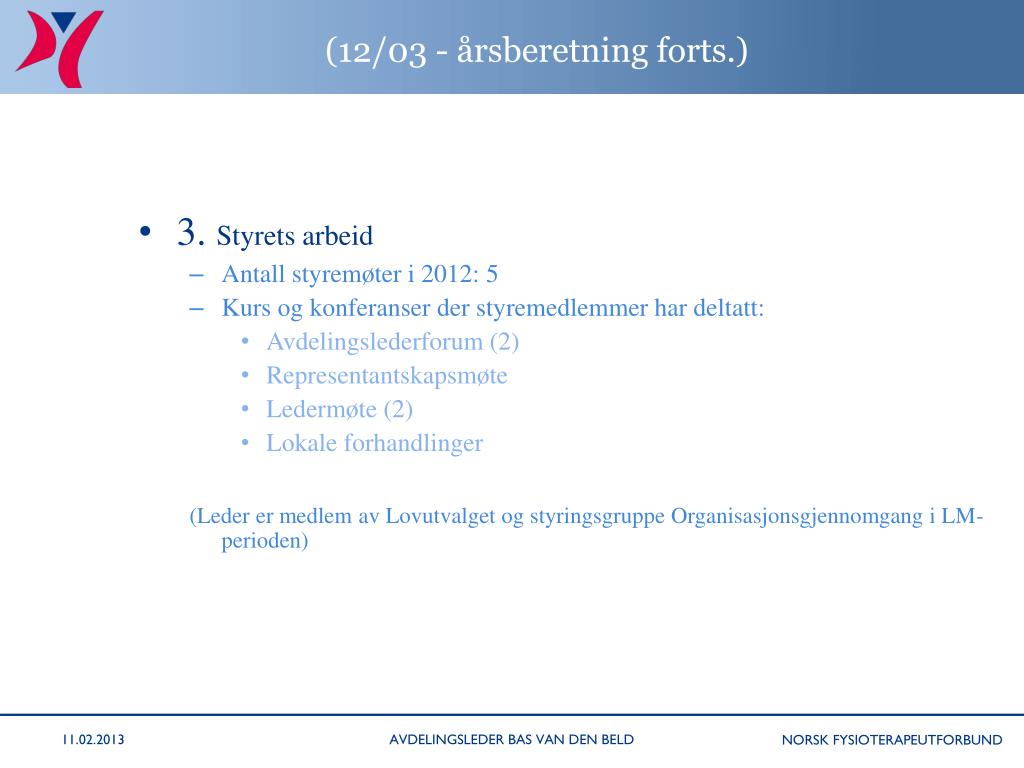 (12/03 - årsberetning forts.)

• 3. Styrets arbeid
– Antall styremøter i 2012: 5
– Kurs og konferanser der styremedlemmer har deltatt:
• Avdelingslederforum (2)
• Representantskapsmøte
• Ledermøte (2)
• Lokale forhandlinger

(Leder er medlem av Lovutvalget og styringsgruppe Organisasjonsgjennomgang i LM-perioden)

11.02.2013 AVDELINGSLEDER BAS VAN DEN BELD NORSK FYSIOTERAPEUTFORBUND